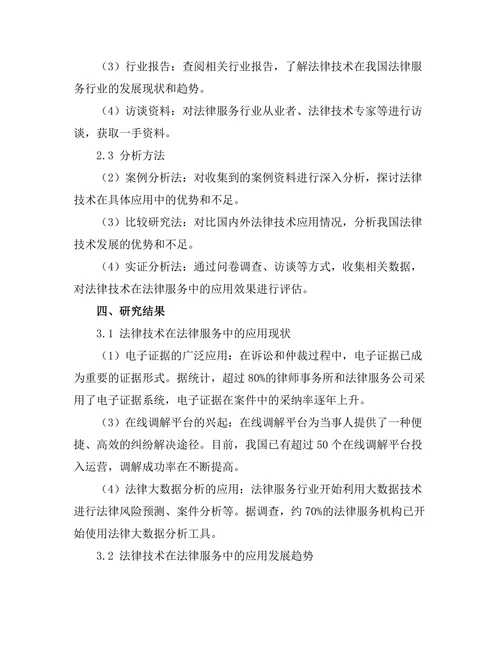 （3）行业报告：查阅相关行业报告，了解法律技术在我国法律服务行业的发展现状和趋势。

（4）访谈资料：对法律服务行业从业者、法律技术专家等进行访谈，获取一手资料。

2.3 分析方法

（2）案例分析法：对收集到的案例资料进行深入分析，探讨法律技术在具体应用中的优势和不足。

（3）比较研究法：对比国内外法律技术应用情况，分析我国法律技术发展的优势和不足。

（4）实证分析法：通过问卷调查、访谈等方式，收集相关数据，对法律技术在法律服务中的应用效果进行评估。

四、研究结果

3.1 法律技术在法律服务中的应用现状

（1）电子证据的广泛应用：在诉讼和仲裁过程中，电子证据已成为重要的证据形式。据统计，超过 80%的律师事务所和法律服务公司采用了电子证据系统，电子证据在案件中的采纳率逐年上升。

（3）在线调解平台的兴起：在线调解平台为当事人提供了一种便捷、高效的纠纷解决途径。目前，我国已有超过 50 个在线调解平台投入运营，调解成功率在不断提高。

（4）法律大数据分析的应用：法律服务行业开始利用大数据技术进行法律风险预测、案件分析等。据调查，约 70%的法律服务机构已开始使用法律大数据分析工具。

3.2 法律技术在法律服务中的应用发展趋势